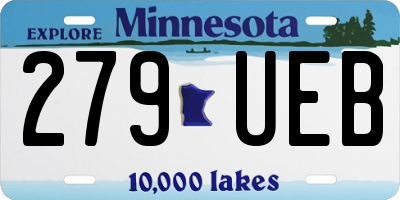 EXPLORE Minnesota

279 UEB

10,000 lakes